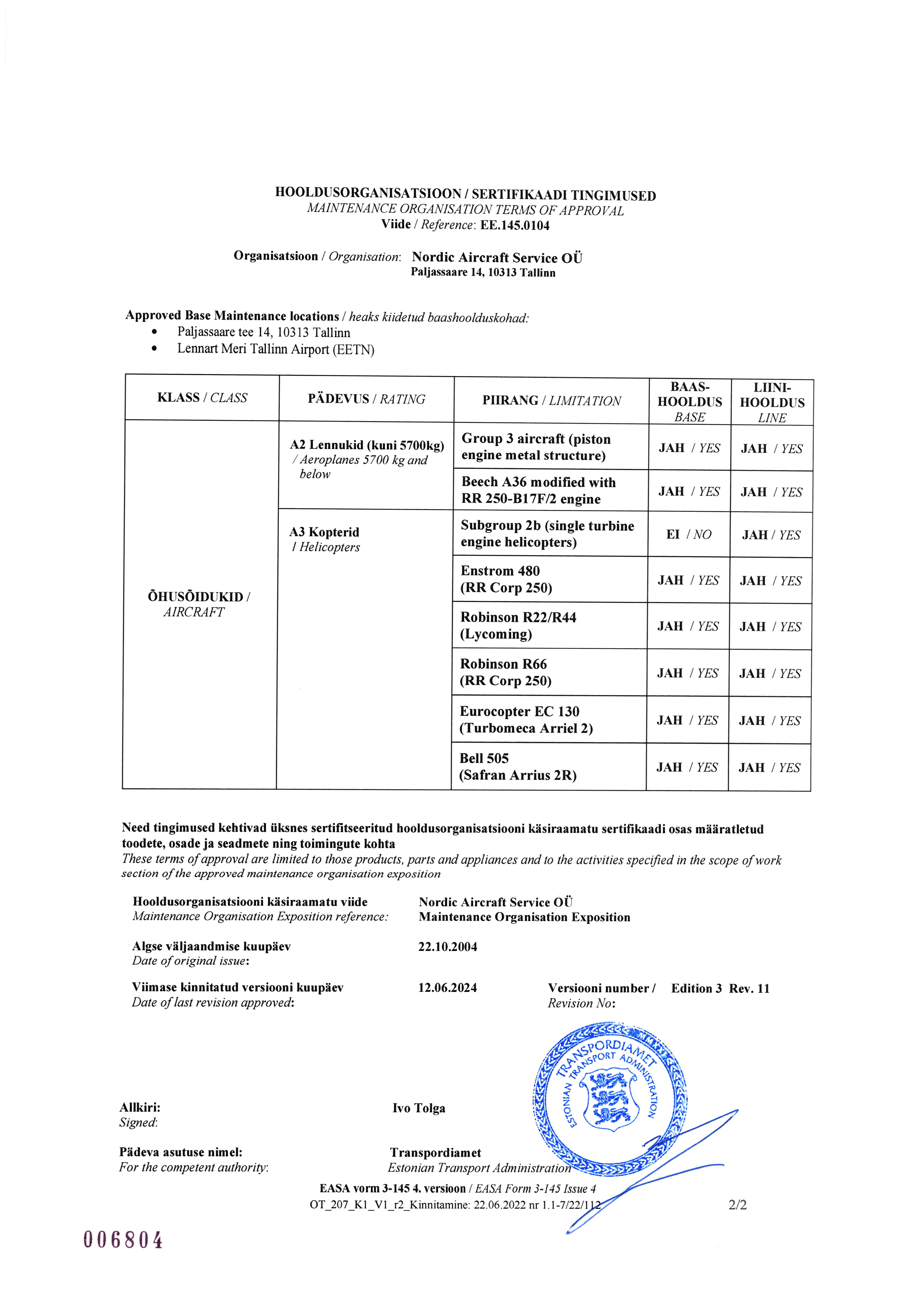 HOOLDUSORGANISATSIOON / SERTIFIKAADI TINGIMUSED
MAINTENANCE ORGANISATION TERMS OF APPROVAL
Viide / Reference: EE.145.0104

Organisatsioon / Organisation: Nordic Aircraft Service OÜ
Paljassaare 14, 10313 Tallinn

Approved Base Maintenance locations / heaks kiidetud baashoolduskohad:
• Paljassaare tee 14, 10313 Tallinn
• Lennart Meri Tallinn Airport (EETN)

| KLASS / CLASS | PÄDEVUS / RATING | PIIRANG / LIMITATION | BAAS-HOOLDUS BASE | LIINI-HOOLDUS LINE |
|---|---|---|---|---|
| ÕHUSÕIDUKID / AIRCRAFT | A2 Lennukid (kuni 5700kg) / Aeroplanes 5700 kg and below | Group 3 aircraft (piston engine metal structure) | JAH / YES | JAH / YES |
| | | Beech A36 modified with RR 250-B17F/2 engine | JAH / YES | JAH / YES |
| | A3 Kopterid / Helicopters | Subgroup 2b (single turbine engine helicopters) | EI / NO | JAH / YES |
| | | Enstrom 480 (RR Corp 250) | JAH / YES | JAH / YES |
| | | Robinson R22/R44 (Lycoming) | JAH / YES | JAH / YES |
| | | Robinson R66 (RR Corp 250) | JAH / YES | JAH / YES |
| | | Eurocopter EC 130 (Turbomeca Arriel 2) | JAH / YES | JAH / YES |
| | | Bell 505 (Safran Arrius 2R) | JAH / YES | JAH / YES |

Need tingimused kehtivad üksnes sertifitseeritud hooldusorganisatsiooni käsiraamatu sertifikaadi osas määratletud toodete, osade ja seadmete ning toimingute kohta
These terms of approval are limited to those products, parts and appliances and to the activities specified in the scope of work section of the approved maintenance organisation exposition

Hooldusorganisatsiooni käsiraamatu viide
Maintenance Organisation Exposition reference: Nordic Aircraft Service OÜ
Maintenance Organisation Exposition

Algse väljaandmise kuupäev
Date of original issue: 22.10.2004

Viimase kinnitatud versiooni kuupäev
Date of last revision approved: 12.06.2024 Versiooni number / Revision No: Edition 3 Rev. 11

TRANSPORDIAMET
ESTONIAN TRANSPORT ADMINISTRATION

Allkiri:
Signed: Ivo Tolga

Pädeva asutuse nimel:
For the competent authority: Transpordiamet
Estonian Transport Administration

EASA vorm 3-145 4. versioon / EASA Form 3-145 Issue 4
OT_207_K1_V1_r2_Kinnitamine: 22.06.2022 nr 1.1-7/22/112 2/2

006804